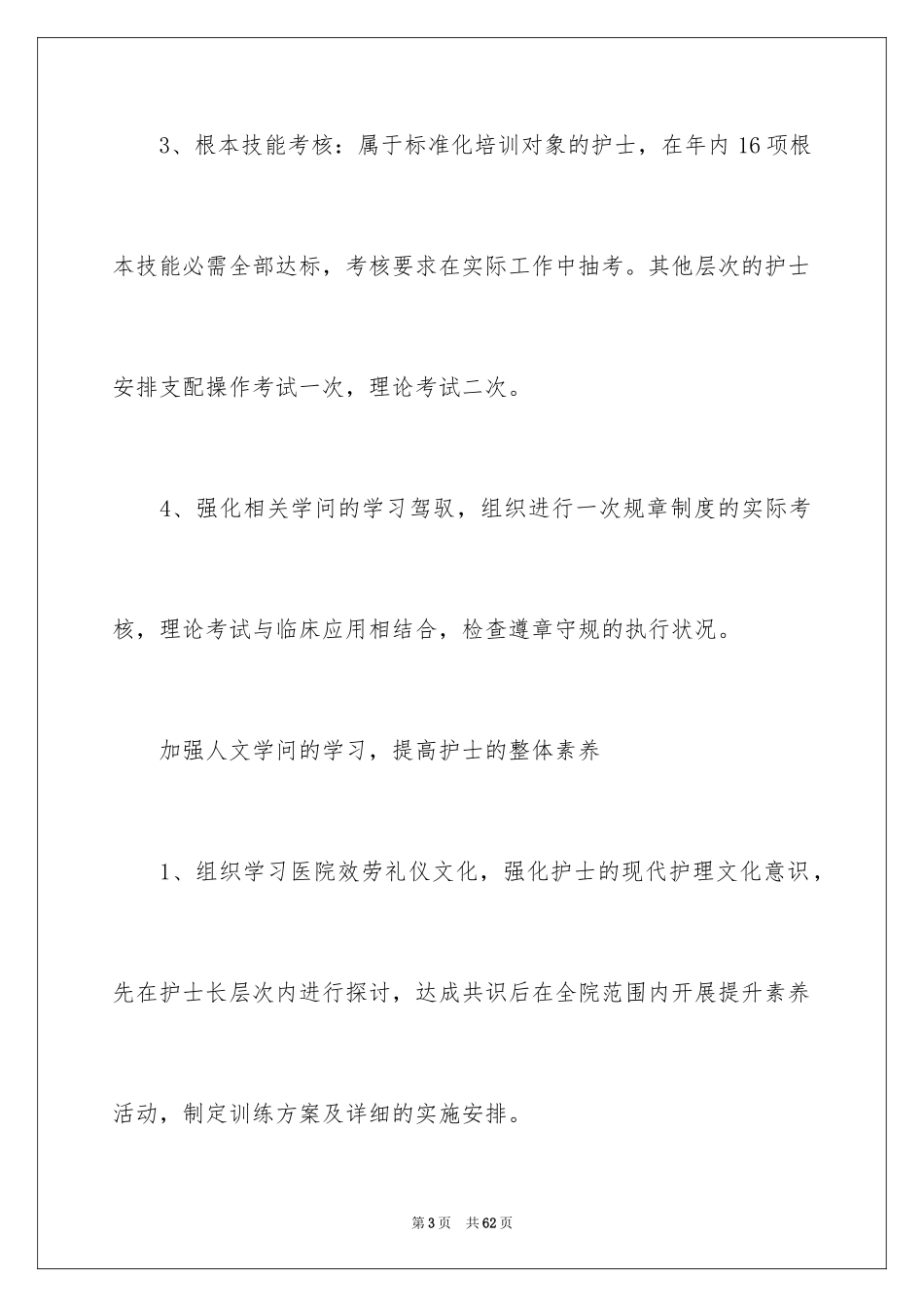 3、根本技能考核：属于标准化培训对象的护士，在年内16项根本技能必需全部达标，考核要求在实际工作中抽考。其他层次的护士安排支配操作考试一次，理论考试二次。

4、强化相关学问的学习驾驭，组织进行一次规章制度的实际考核，理论考试与临床应用相结合，检查遵章守规的执行状况。

加强人文学问的学习，提高护士的整体素养

1、组织学习医院效劳礼仪文化，强化护士的现代护理文化意识，先在护士长层次内进行探讨，达成共识后在全院范围内开展提升素养活动，制定训练方案及详细的实施安排。

第3页　共62页